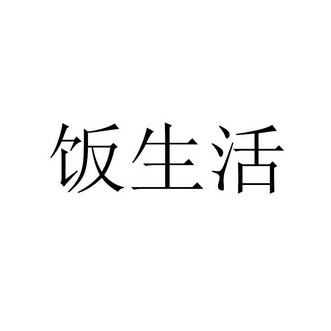 饭生活